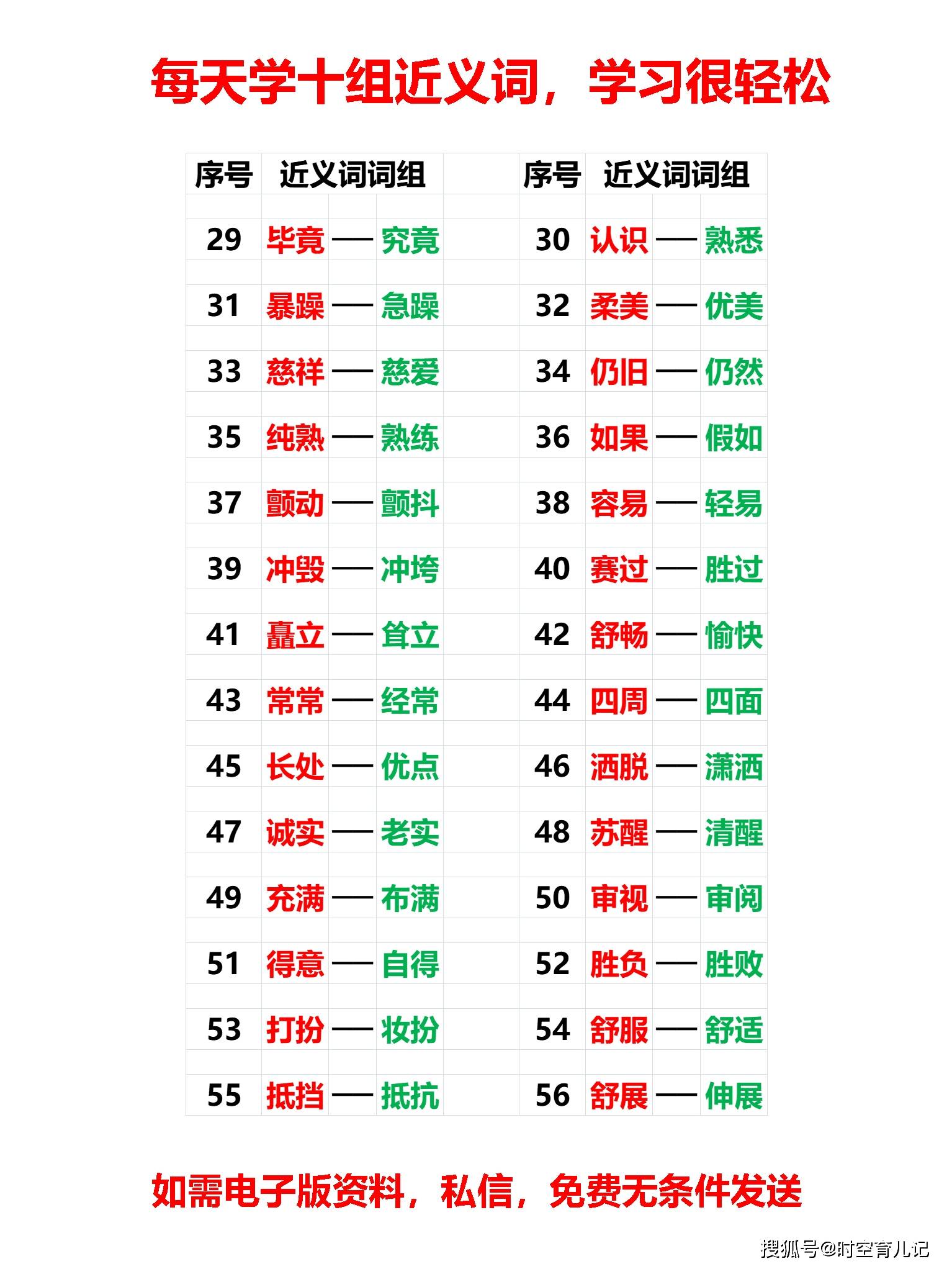 每天学十组近义词，学习很轻松

| 序号 | 近义词词组 | 序号 | 近义词词组 |
|---|---|---|---|
| 29 | 毕竟 —— 究竟 | 30 | 认识 —— 熟悉 |
| 31 | 暴躁 —— 急躁 | 32 | 柔美 —— 优美 |
| 33 | 慈祥 —— 慈爱 | 34 | 仍旧 —— 仍然 |
| 35 | 纯熟 —— 熟练 | 36 | 如果 —— 假如 |
| 37 | 颤动 —— 颤抖 | 38 | 容易 —— 轻易 |
| 39 | 冲毁 —— 冲垮 | 40 | 赛过 —— 胜过 |
| 41 | 矗立 —— 耸立 | 42 | 舒畅 —— 愉快 |
| 43 | 常常 —— 经常 | 44 | 四周 —— 四面 |
| 45 | 长处 —— 优点 | 46 | 洒脱 —— 潇洒 |
| 47 | 诚实 —— 老实 | 48 | 苏醒 —— 清醒 |
| 49 | 充满 —— 布满 | 50 | 审视 —— 审阅 |
| 51 | 得意 —— 自得 | 52 | 胜负 —— 胜败 |
| 53 | 打扮 —— 妆扮 | 54 | 舒服 —— 舒适 |
| 55 | 抵挡 —— 抵抗 | 56 | 舒展 —— 伸展 |

如需电子版资料，私信，免费无条件发送

搜狐号@时空育儿记